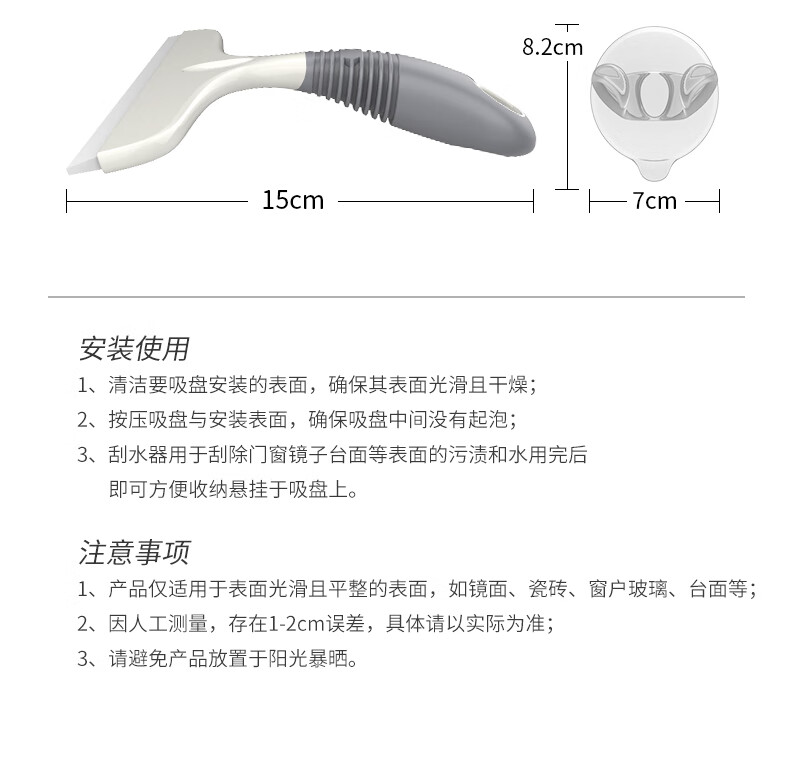 8.2cm

15cm

7cm

安装使用

1、清洁要吸盘安装的表面，确保其表面光滑且干燥；

2、按压吸盘与安装表面，确保吸盘中间没有起泡；

3、刮水器用于刮除门窗镜子台面等表面的污渍和水用完后即可方便收纳悬挂于吸盘上。

注意事项

1、产品仅适用于表面光滑且平整的表面，如镜面、瓷砖、窗户玻璃、台面等；

2、因人工测量，存在1-2cm误差，具体请以实际为准；

3、请避免产品放置于阳光暴晒。